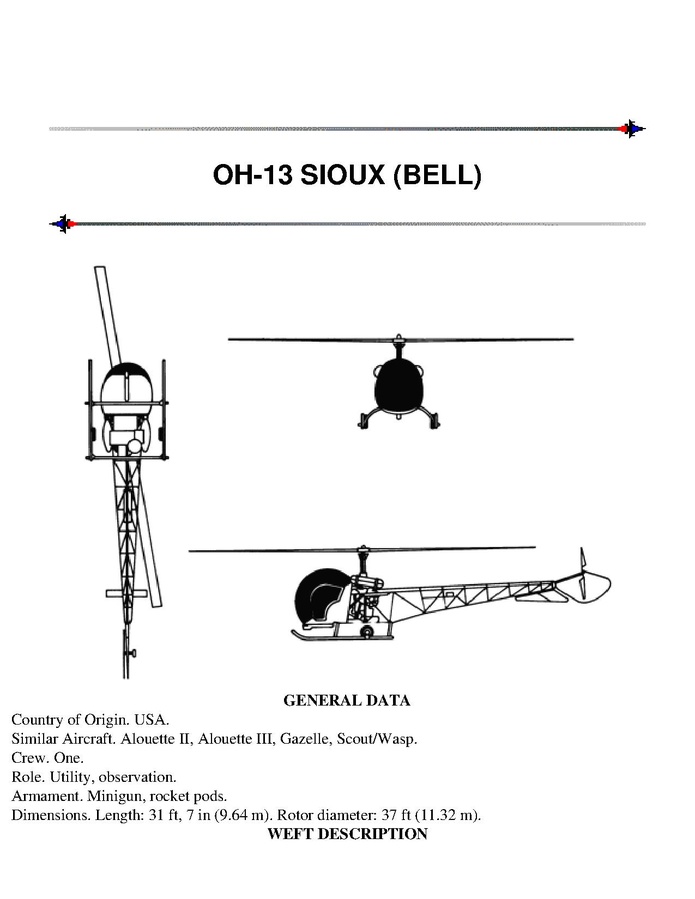 OH-13 SIOUX (BELL)

GENERAL DATA

Country of Origin. USA.
Similar Aircraft. Alouette II, Alouette III, Gazelle, Scout/Wasp.
Crew. One.
Role. Utility, observation.
Armament. Minigun, rocket pods.
Dimensions. Length: 31 ft, 7 in (9.64 m). Rotor diameter: 37 ft (11.32 m).

WEFT DESCRIPTION